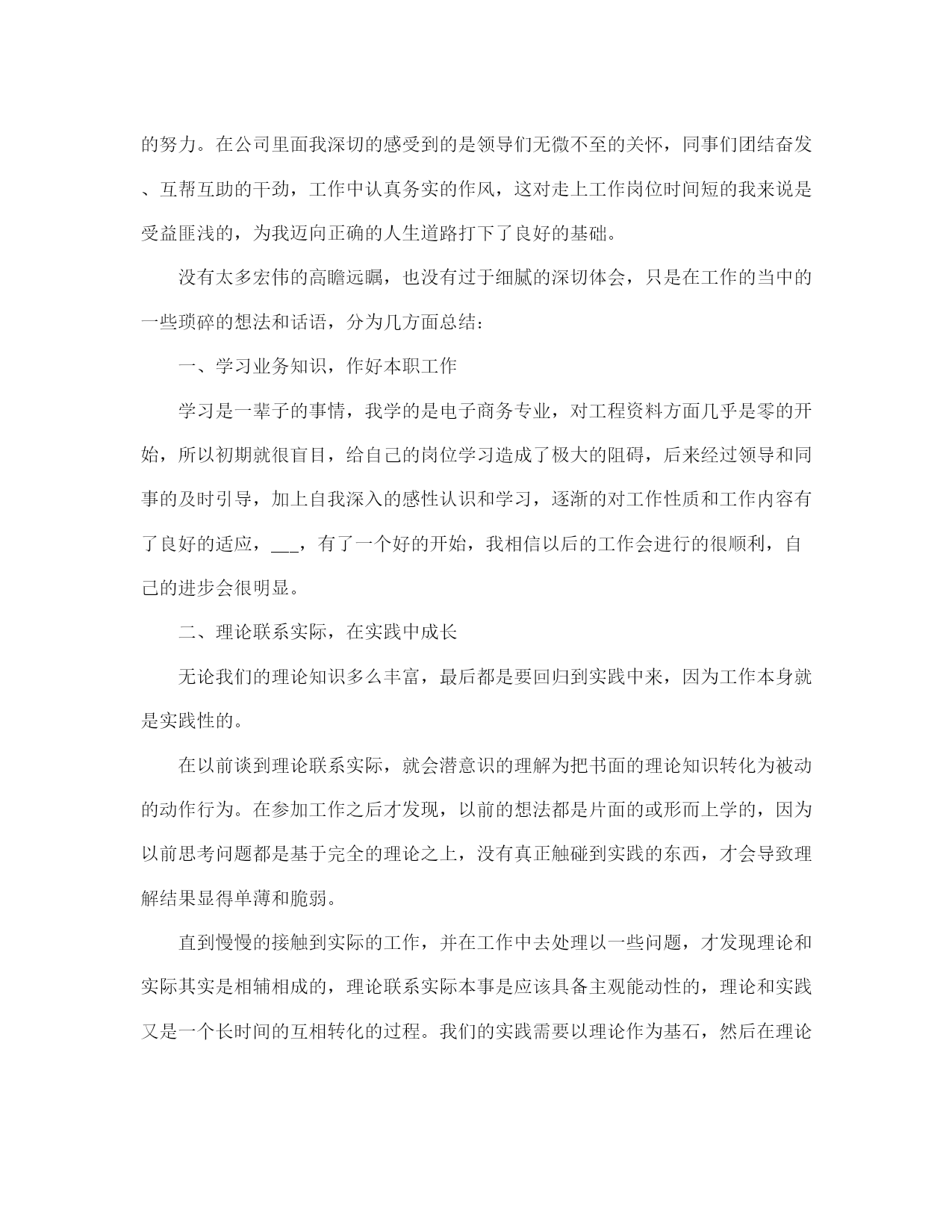 的努力。在公司里面我深切的感受到的是领导们无微不至的关怀，同事们团结奋发、互帮互助的干劲，工作中认真务实的作风，这对走上工作岗位时间短的我来说是受益匪浅的，为我迈向正确的人生道路打下了良好的基础。

没有太多宏伟的高瞻远瞩，也没有过于细腻的深切体会，只是在工作的当中的一些琐碎的想法和话语，分为几方面总结：

一、学习业务知识，作好本职工作

学习是一辈子的事情，我学的是电子商务专业，对工程资料方面几乎是零的开始，所以初期就很盲目，给自己的岗位学习造成了极大的阻碍，后来经过领导和同事的及时引导，加上自我深入的感性认识和学习，逐渐的对工作性质和工作内容有了良好的适应，___，有了一个好的开始，我相信以后的工作会进行的很顺利，自己的进步会很明显。

二、理论联系实际，在实践中成长

无论我们的理论知识多么丰富，最后都是要回归到实践中来，因为工作本身就是实践性的。

在以前谈到理论联系实际，就会潜意识的理解为把书面的理论知识转化为被动的动作行为。在参加工作之后才发现，以前的想法都是片面的或形而上学的，因为以前思考问题都是基于完全的理论之上，没有真正触碰到实践的东西，才会导致理解结果显得单薄和脆弱。

直到慢慢的接触到实际的工作，并在工作中去处理以一些问题，才发现理论和实际其实是相辅相成的，理论联系实际本事是应该具备主观能动性的，理论和实践又是一个长时间的互相转化的过程。我们的实践需要以理论作为基石，然后在理论